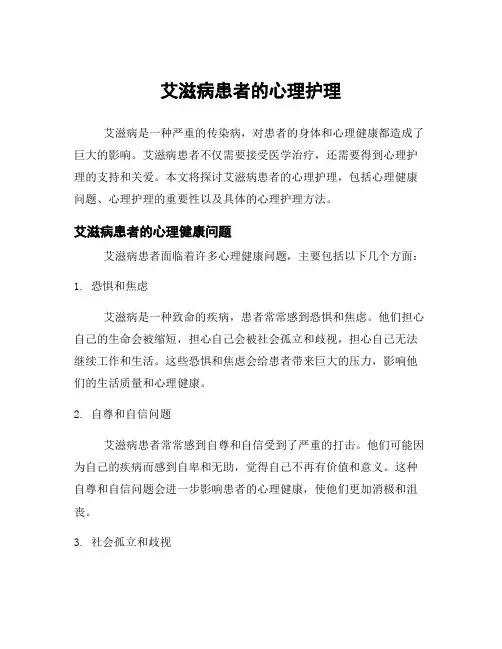 艾滋病患者的心理护理

艾滋病是一种严重的传染病，对患者的身体和心理健康都造成了巨大的影响。艾滋病患者不仅需要接受医学治疗，还需要得到心理护理的支持和关爱。本文将探讨艾滋病患者的心理护理，包括心理健康问题、心理护理的重要性以及具体的心理护理方法。

艾滋病患者的心理健康问题

艾滋病患者面临着许多心理健康问题，主要包括以下几个方面：

1. 恐惧和焦虑

艾滋病是一种致命的疾病，患者常常感到恐惧和焦虑。他们担心自己的生命会被缩短，担心自己会被社会孤立和歧视，担心自己无法继续工作和生活。这些恐惧和焦虑会给患者带来巨大的压力，影响他们的生活质量和心理健康。

2. 自尊和自信问题

艾滋病患者常常感到自尊和自信受到了严重的打击。他们可能因为自己的疾病而感到自卑和无助，觉得自己不再有价值和意义。这种自尊和自信问题会进一步影响患者的心理健康，使他们更加消极和沮丧。

3. 社会孤立和歧视